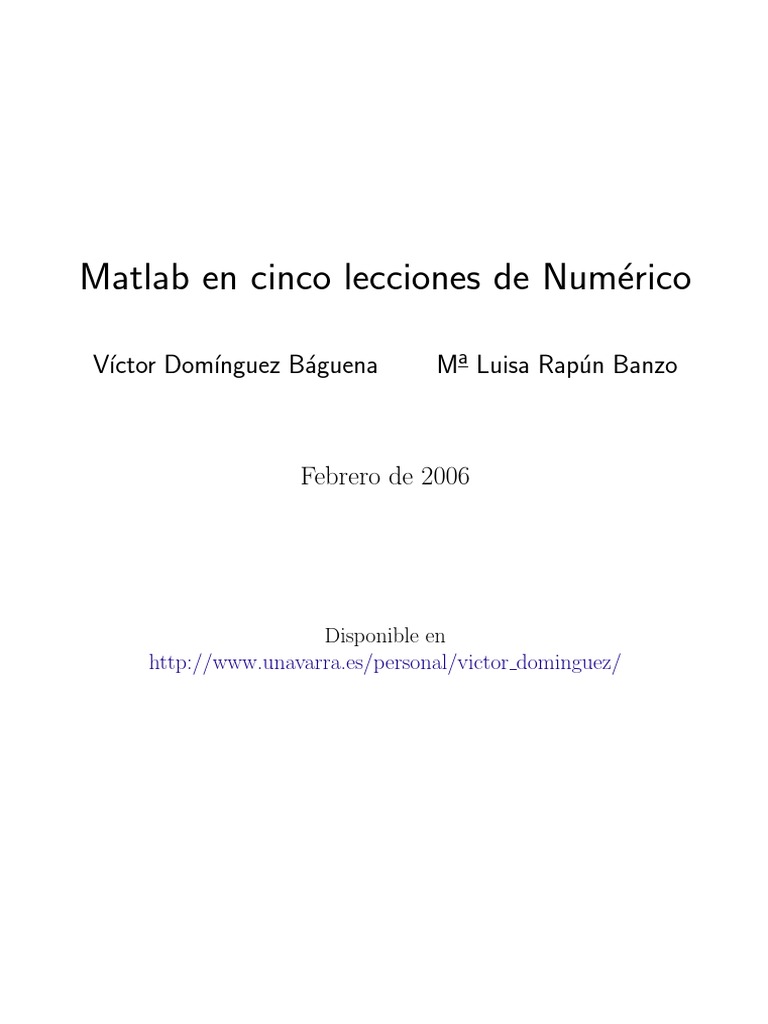 Matlab en cinco lecciones de Numérico

Víctor Domínguez Báguena        Mª Luisa Rapún Banzo

Febrero de 2006

Disponible en
http://www.unavarra.es/personal/victor_dominguez/